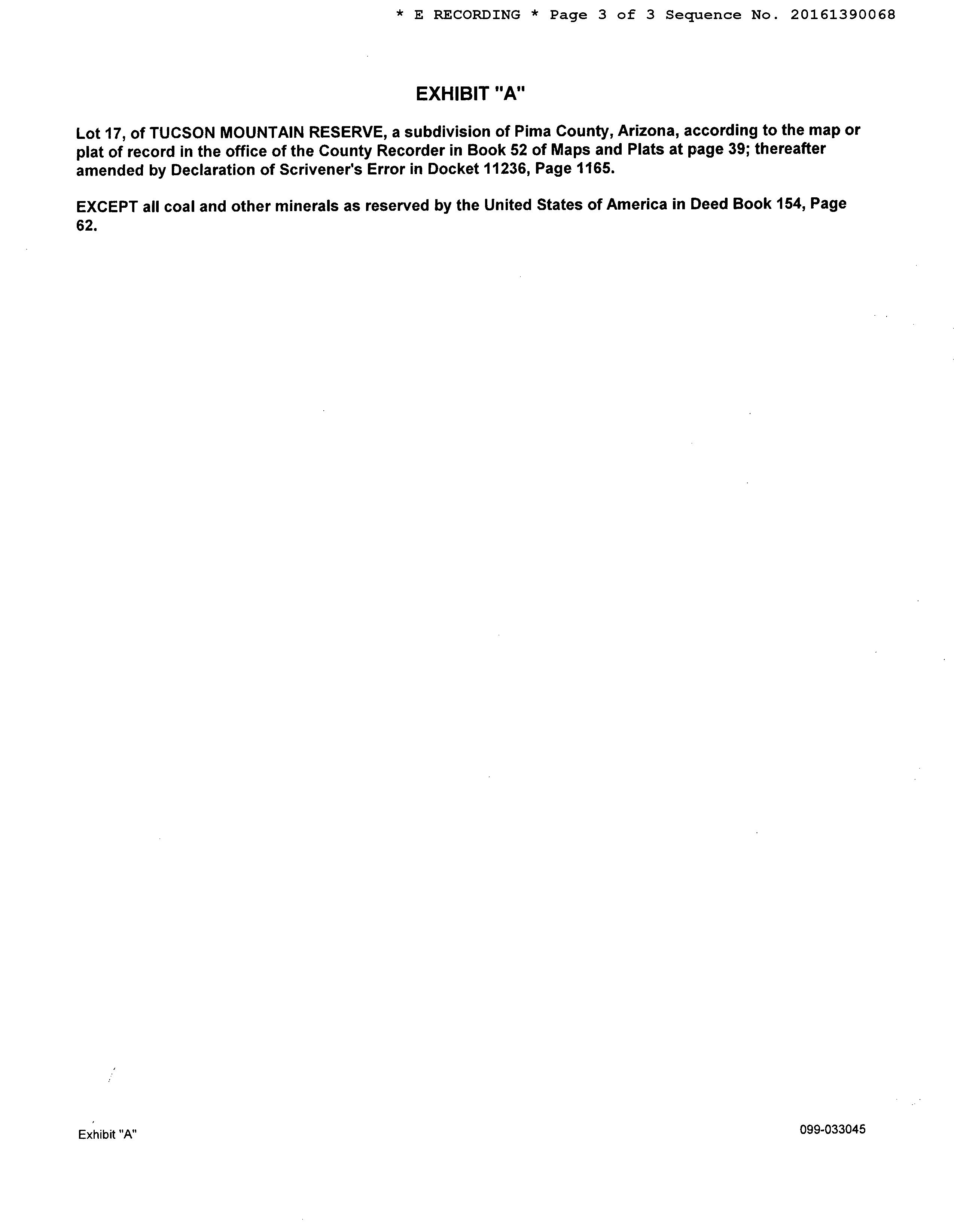 * E RECORDING * Page 3 of 3 Sequence No. 20161390068

EXHIBIT "A"

Lot 17, of TUCSON MOUNTAIN RESERVE, a subdivision of Pima County, Arizona, according to the map or plat of record in the office of the County Recorder in Book 52 of Maps and Plats at page 39; thereafter amended by Declaration of Scrivener's Error in Docket 11236, Page 1165.

EXCEPT all coal and other minerals as reserved by the United States of America in Deed Book 154, Page 62.

Exhibit "A"

099-033045